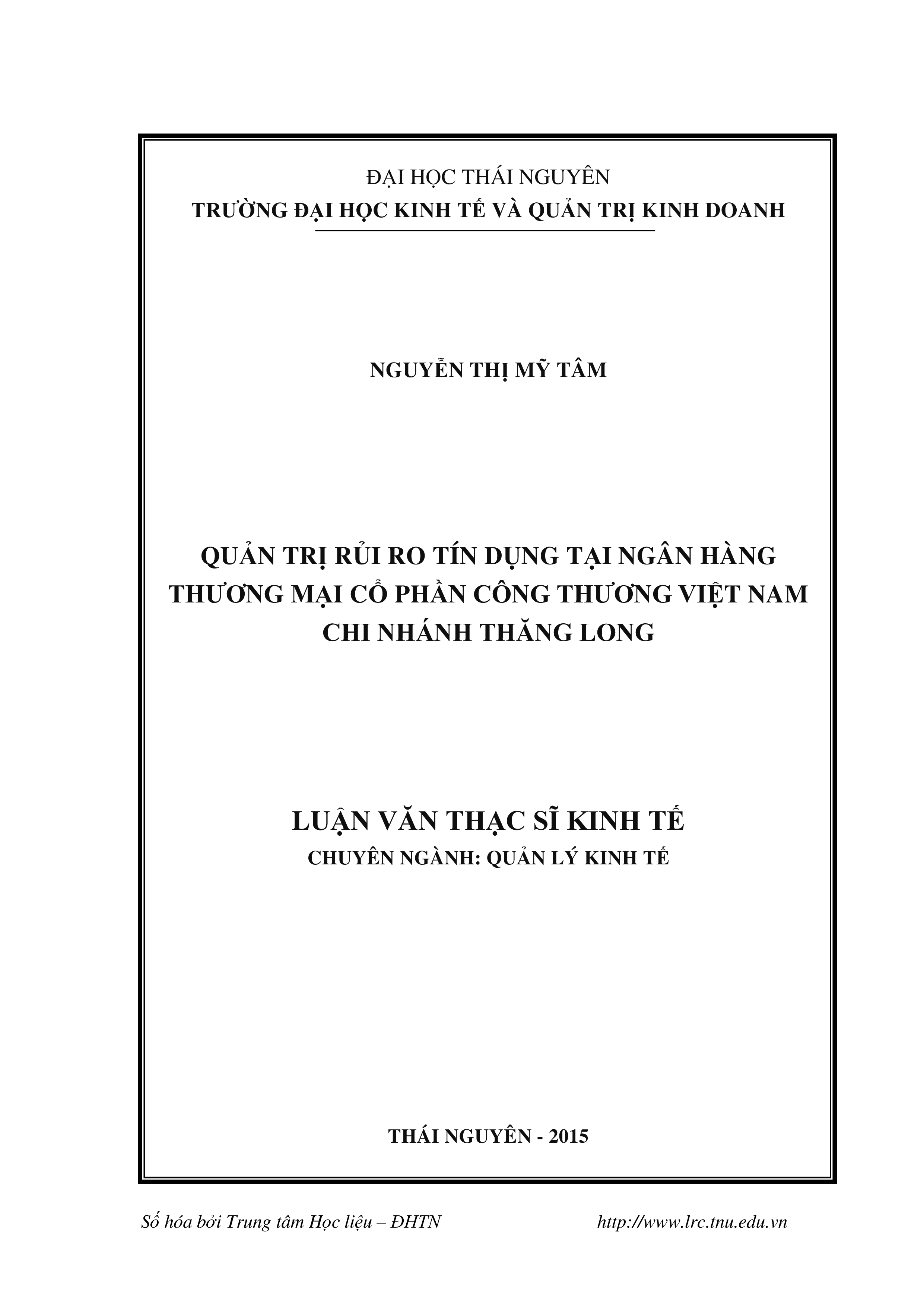 ĐẠI HỌC THÁI NGUYÊN
TRƯỜNG ĐẠI HỌC KINH TẾ VÀ QUẢN TRỊ KINH DOANH

NGUYỄN THỊ MỸ TÂM

QUẢN TRỊ RỦI RO TÍN DỤNG TẠI NGÂN HÀNG THƯƠNG MẠI CỔ PHẦN CÔNG THƯƠNG VIỆT NAM CHI NHÁNH THĂNG LONG

LUẬN VĂN THẠC SĨ KINH TẾ
CHUYÊN NGÀNH: QUẢN LÝ KINH TẾ

THÁI NGUYÊN - 2015

Số hóa bởi Trung tâm Học liệu – ĐHTN http://www.lrc.tnu.edu.vn